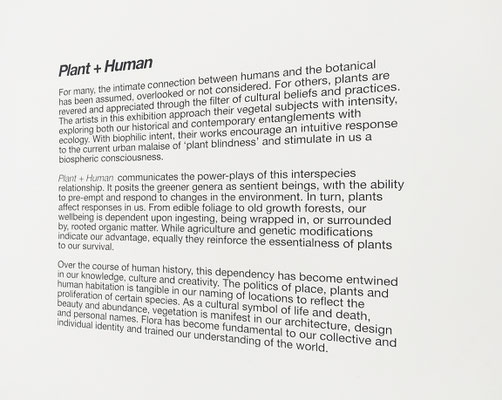 Plant + Human

For many, the intimate connection between humans and the botanical has been assumed, overlooked or not considered. For others, plants are revered and appreciated through the filter of cultural beliefs and practices. The artists in this exhibition approach their vegetal subjects with intensity, exploring both our historical and contemporary entanglements with ecology. With biophilic intent, their works encourage an intuitive response to the current urban malaise of 'plant blindness' and stimulate in us a biospheric consciousness.

Plant + Human communicates the power-plays of this interspecies relationship. It posits the greener genera as sentient beings, with the ability to pre-empt and respond to changes in the environment. In turn, plants affect responses in us. From edible foliage to old growth forests, our wellbeing is dependent upon ingesting, being wrapped in, or surrounded by, rooted organic matter. While agriculture and genetic modifications indicate our advantage, equally they reinforce the essentialness of plants to our survival.

Over the course of human history, this dependency has become entwined in our knowledge, culture and creativity. The politics of place, plants and human habitation is tangible in our naming of locations to reflect the proliferation of certain species. As a cultural symbol of life and death, beauty and abundance, vegetation is manifest in our architecture, design and personal names. Flora has become fundamental to our collective and individual identity and trained our understanding of the world.